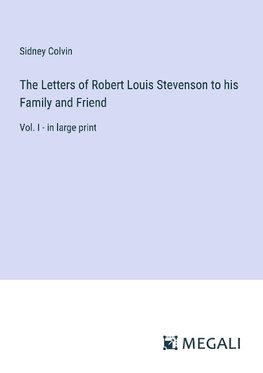 Sidney Colvin

The Letters of Robert Louis Stevenson to his Family and Friend

Vol. I - in large print

MEGALI